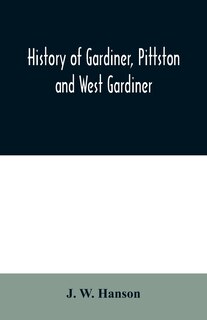 History of Gardiner, Pittston and West Gardiner

J. W. Hanson